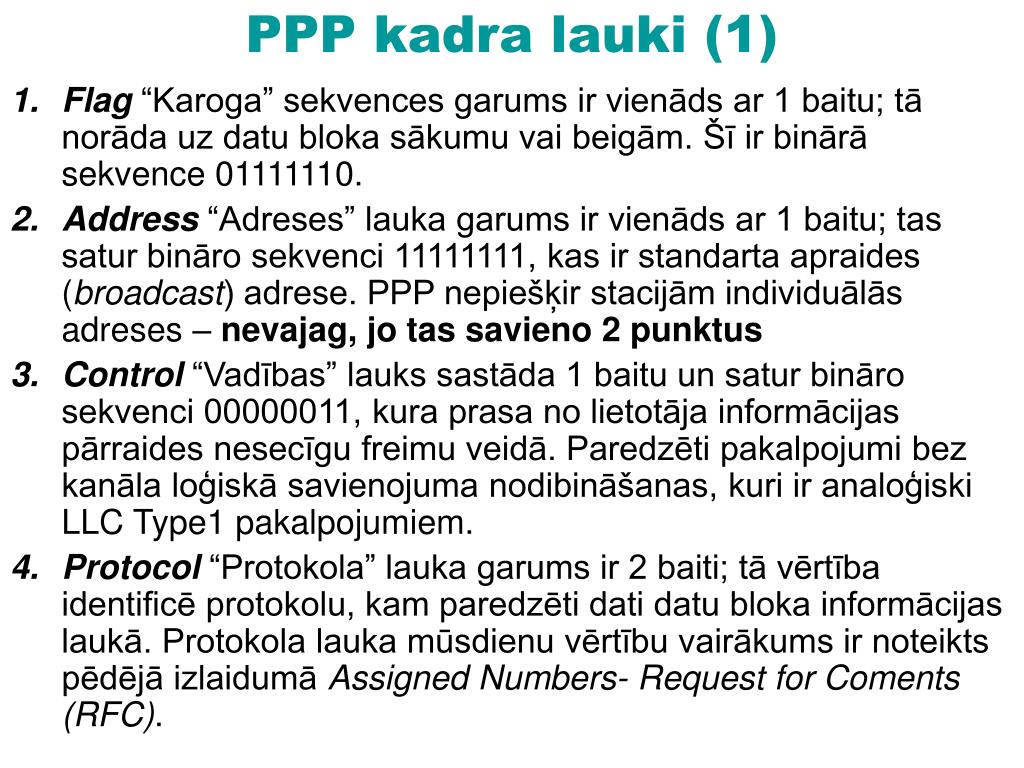 PPP kadra lauki (1)

1. Flag “Karoga” sekvences garums ir vienāds ar 1 baitu; tā norāda uz datu bloka sākumu vai beigām. Šī ir binārā sekvence 01111110.

2. Address “Adreses” lauka garums ir vienāds ar 1 baitu; tas satur bināro sekvenci 11111111, kas ir standarta apraides (broadcast) adrese. PPP nepiešķir stacijām individuālās adreses – nevajag, jo tas savieno 2 punktus

3. Control “Vadības” lauks sastāda 1 baitu un satur bināro sekvenci 00000011, kura prasa no lietotāja informācijas pārraides nesecīgu freimu veidā. Paredzēti pakalpojumi bez kanāla loģiskā savienojuma nodibināšanas, kuri ir analoģiski LLC Type1 pakalpojumiem.

4. Protocol “Protokola” lauka garums ir 2 baiti; tā vērtība identificē protokolu, kam paredzēti dati datu bloka informācijas laukā. Protokola lauka mūsdienu vērtību vairākums ir noteikts pēdējā izlaidumā Assigned Numbers- Request for Coments (RFC).